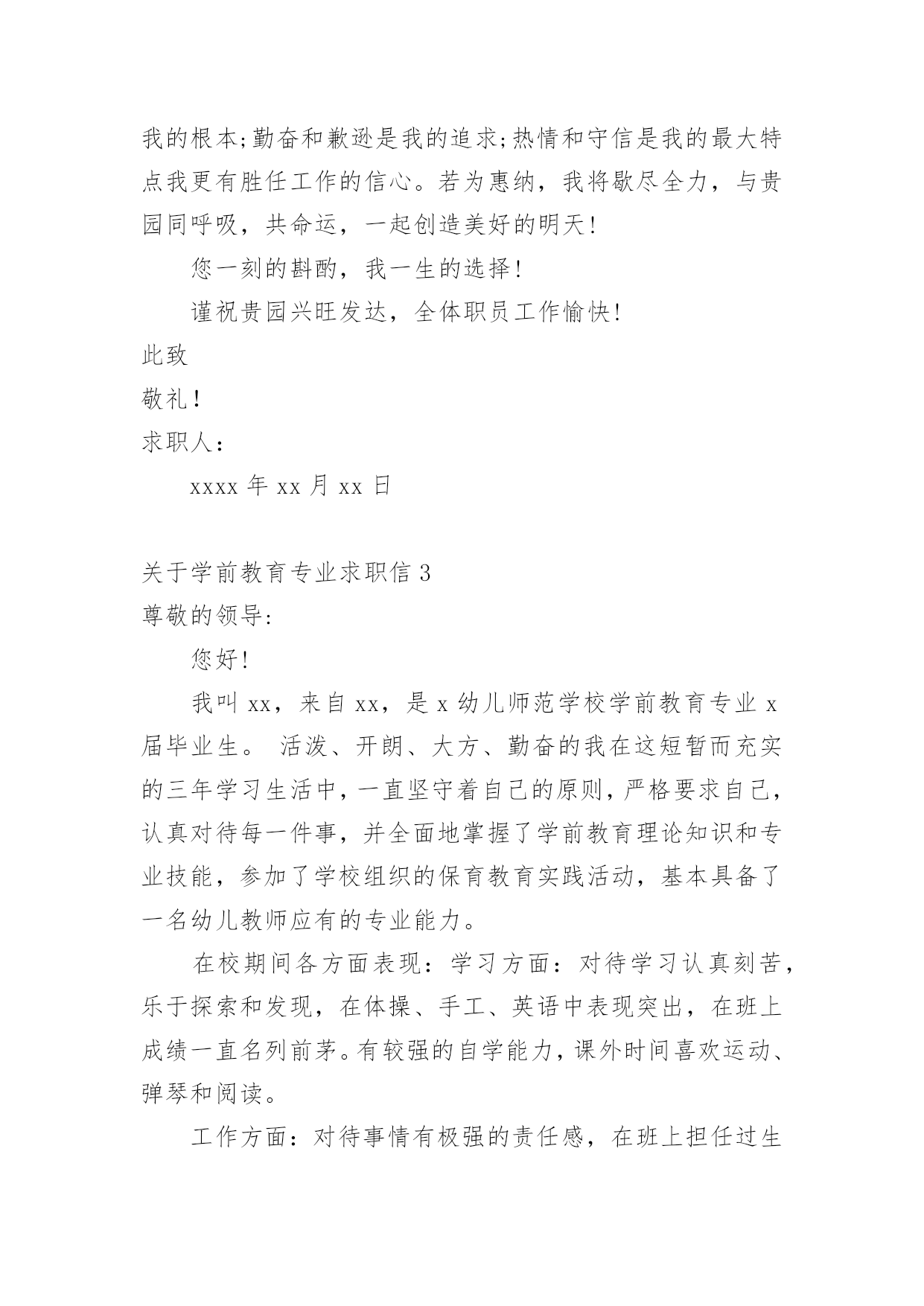 我的根本;勤奋和歉逊是我的追求;热情和守信是我的最大特点我更有胜任工作的信心。若为惠纳，我将歇尽全力，与贵园同呼吸，共命运，一起创造美好的明天!

您一刻的斟酌，我一生的选择!

谨祝贵园兴旺发达，全体职员工作愉快!

此致

敬礼!

求职人:

xxxx 年 xx 月 xx 日

关于学前教育专业求职信 3

尊敬的领导:

您好!

我叫 xx，来自 xx，是 x 幼儿师范学校学前教育专业 x 届毕业生。 活泼、开朗、大方、勤奋的我在这短暂而充实的三年学习生活中，一直坚守着自己的原则，严格要求自己，认真对待每一件事，并全面地掌握了学前教育理论知识和专业技能，参加了学校组织的保育教育实践活动，基本具备了一名幼儿教师应有的专业能力。

在校期间各方面表现:学习方面:对待学习认真刻苦，乐于探索和发现，在体操、手工、英语中表现突出，在班上成绩一直名列前茅。有较强的自学能力，课外时间喜欢运动、弹琴和阅读。

工作方面:对待事情有极强的责任感，在班上担任过生